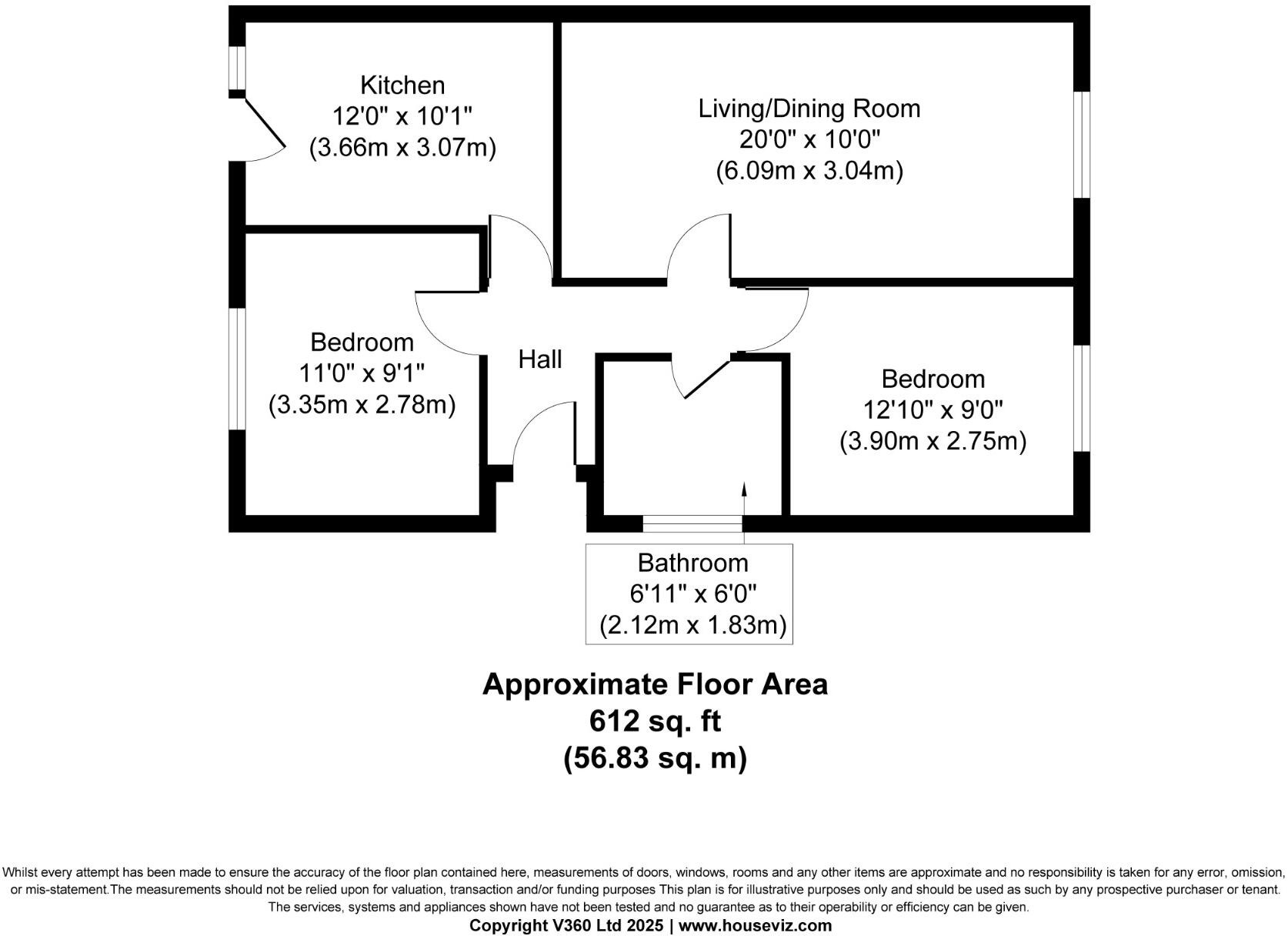 Kitchen
12'0" x 10'1"
(3.66m x 3.07m)

Living/Dining Room
20'0" x 10'0"
(6.09m x 3.04m)

Bedroom
11'0" x 9'1"
(3.35m x 2.78m)

Hall

Bedroom
12'10" x 9'0"
(3.90m x 2.75m)

Bathroom
6'11" x 6'0"
(2.12m x 1.83m)

Approximate Floor Area
612 sq. ft
(56.83 sq. m)

Whilst every attempt has been made to ensure the accuracy of the floor plan contained here, measurements of doors, windows, rooms and any other items are approximate and no responsibility is taken for any error, omission, or mis-statement.The measurements should not be relied upon for valuation, transaction and/or funding purposes This plan is for illustrative purposes only and should be used as such by any prospective purchaser or tenant. The services, systems and appliances shown have not been tested and no guarantee as to their operability or efficiency can be given.
Copyright V360 Ltd 2025 | www.houseviz.com